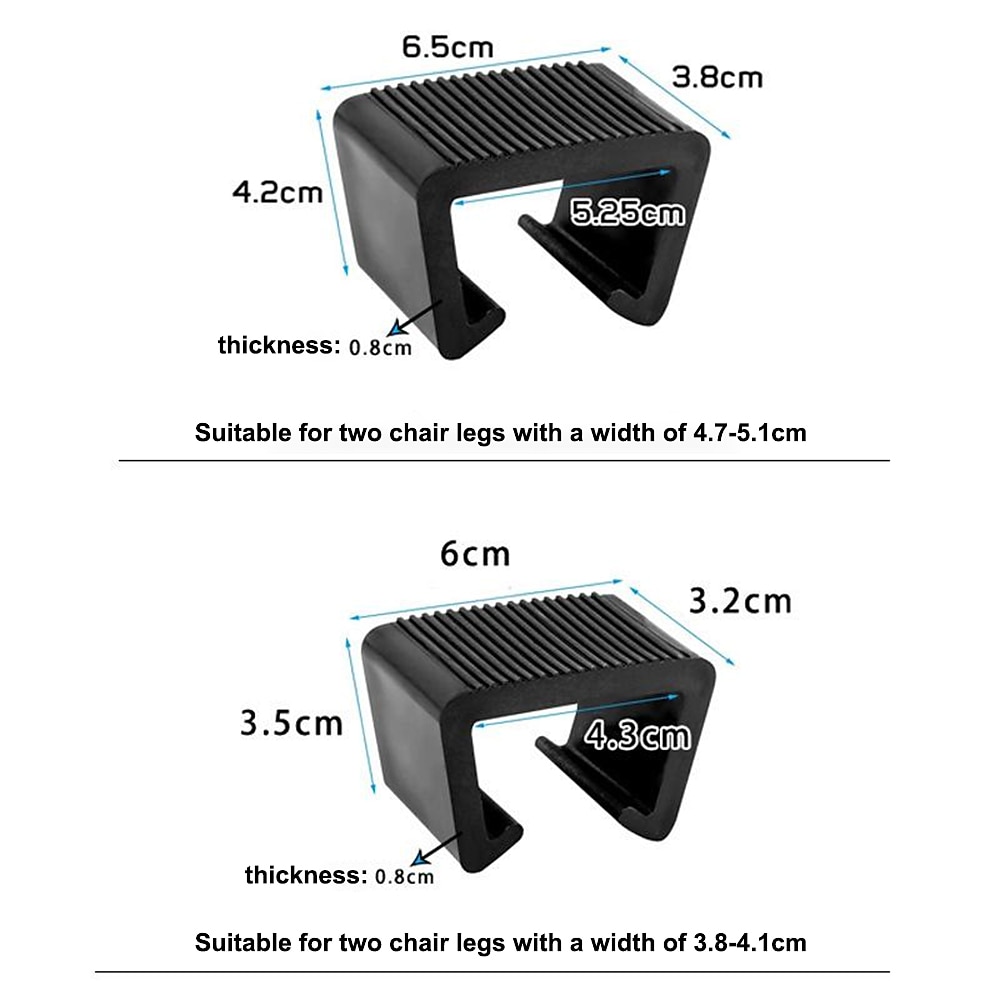 6.5cm
3.8cm
4.2cm
5.25cm
thickness: 0.8cm

Suitable for two chair legs with a width of 4.7-5.1cm

6cm
3.2cm
3.5cm
4.3cm
thickness: 0.8cm

Suitable for two chair legs with a width of 3.8-4.1cm